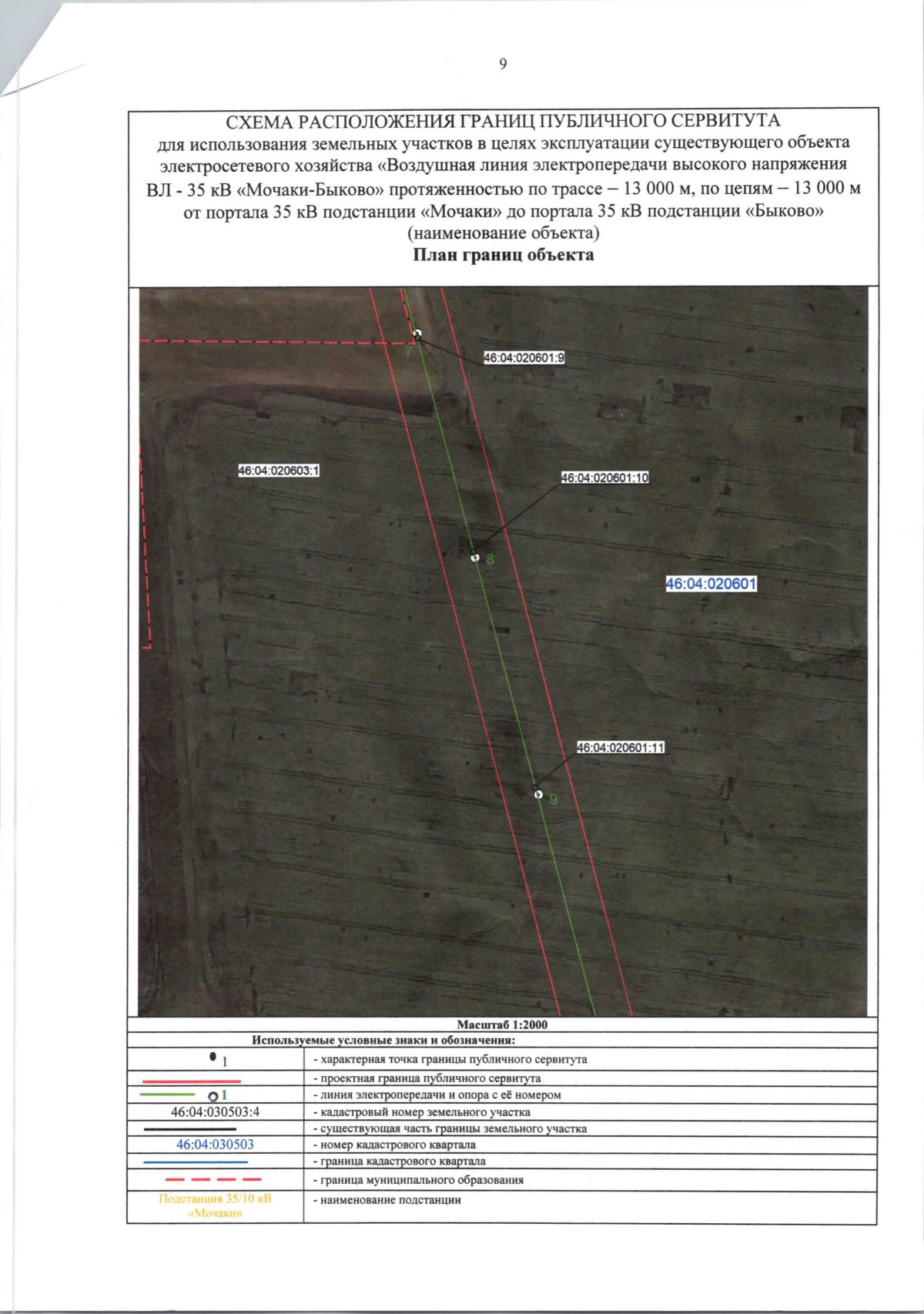 9

СХЕМА РАСПОЛОЖЕНИЯ ГРАНИЦ ПУБЛИЧНОГО СЕРВИТУТА
для использования земельных участков в целях эксплуатации существующего объекта электросетевого хозяйства «Воздушная линия электропередачи высокого напряжения ВЛ - 35 кВ «Мочаки-Быково» протяженностью по трассе – 13 000 м, по цепям – 13 000 м от портала 35 кВ подстанции «Мочаки» до портала 35 кВ подстанции «Быково»
(наименование объекта)
План границ объекта

7
46:04:020601:9
46:04:020603:1
46:04:020601:10
8
46:04:020601
46:04:020601:11
9

Масштаб 1:2000

Используемые условные знаки и обозначения:

| | |
|---|---|
| 1 | - характерная точка границы публичного сервитута |
| | - проектная граница публичного сервитута |
| 1 | - линия электропередачи и опора с её номером |
| 46:04:030503:4 | - кадастровый номер земельного участка |
| | - существующая часть границы земельного участка |
| 46:04:030503 | - номер кадастрового квартала |
| | - граница кадастрового квартала |
| | - граница муниципального образования |
| Подстанция 35/10 кВ «Мочаки» | - наименование подстанции |